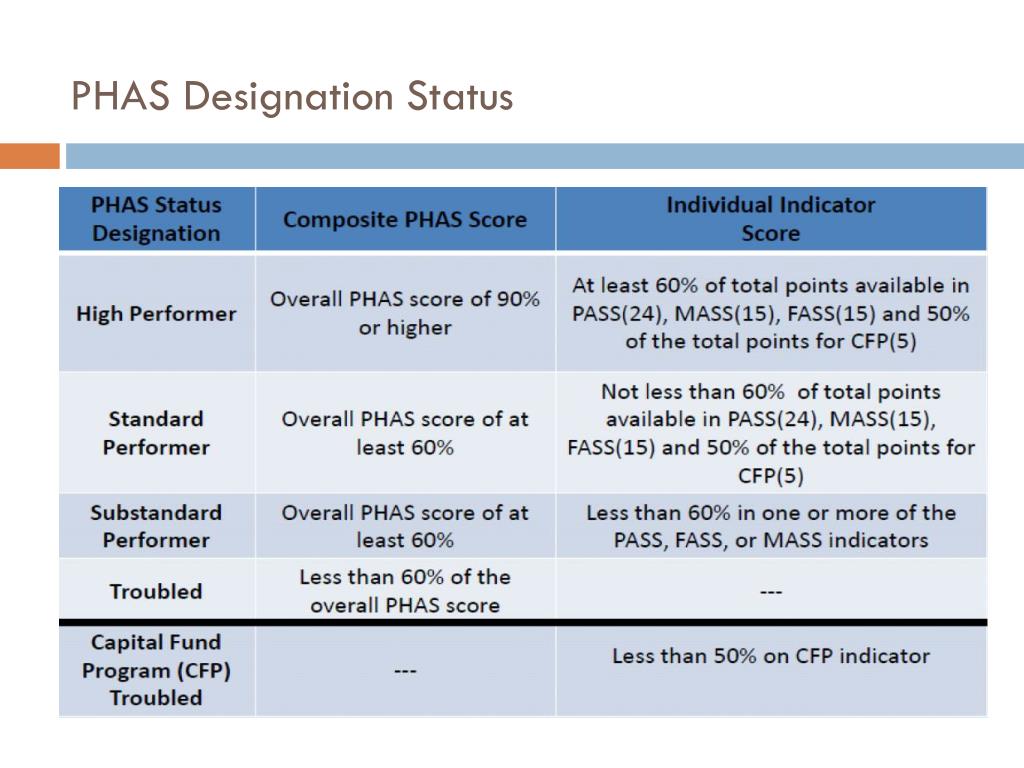 PHAS Designation Status

| PHAS Status Designation | Composite PHAS Score | Individual Indicator Score |
|---|---|---|
| High Performer | Overall PHAS score of 90% or higher | At least 60% of total points available in PASS(24), MASS(15), FASS(15) and 50% of the total points for CFP(5) |
| Standard Performer | Overall PHAS score of at least 60% | Not less than 60% of total points available in PASS(24), MASS(15), FASS(15) and 50% of the total points for CFP(5) |
| Substandard Performer | Overall PHAS score of at least 60% | Less than 60% in one or more of the PASS, FASS, or MASS indicators |
| Troubled | Less than 60% of the overall PHAS score | --- |
| Capital Fund Program (CFP) Troubled | --- | Less than 50% on CFP indicator |